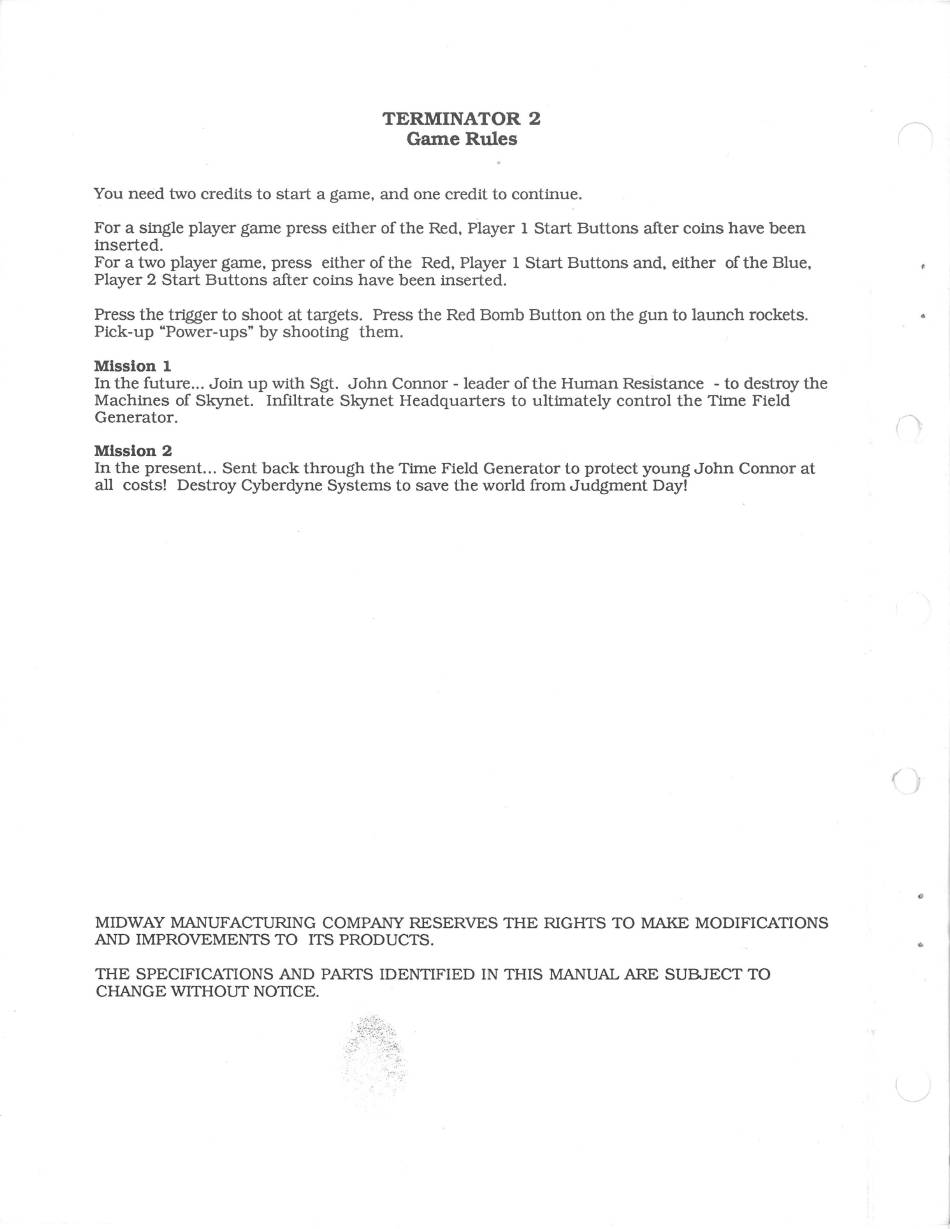 TERMINATOR 2
Game Rules

You need two credits to start a game, and one credit to continue.

For a single player game press either of the Red, Player 1 Start Buttons after coins have been inserted.
For a two player game, press either of the Red, Player 1 Start Buttons and, either of the Blue, Player 2 Start Buttons after coins have been inserted.

Press the trigger to shoot at targets. Press the Red Bomb Button on the gun to launch rockets. Pick-up "Power-ups" by shooting them.

Mission 1
In the future... Join up with Sgt. John Connor - leader of the Human Resistance - to destroy the Machines of Skynet. Infiltrate Skynet Headquarters to ultimately control the Time Field Generator.

Mission 2
In the present... Sent back through the Time Field Generator to protect young John Connor at all costs! Destroy Cyberdyne Systems to save the world from Judgment Day!

MIDWAY MANUFACTURING COMPANY RESERVES THE RIGHTS TO MAKE MODIFICATIONS AND IMPROVEMENTS TO ITS PRODUCTS.

THE SPECIFICATIONS AND PARTS IDENTIFIED IN THIS MANUAL ARE SUBJECT TO CHANGE WITHOUT NOTICE.